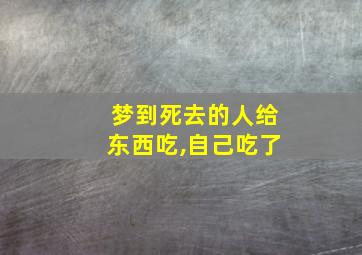 梦到死去的人给东西吃,自己吃了